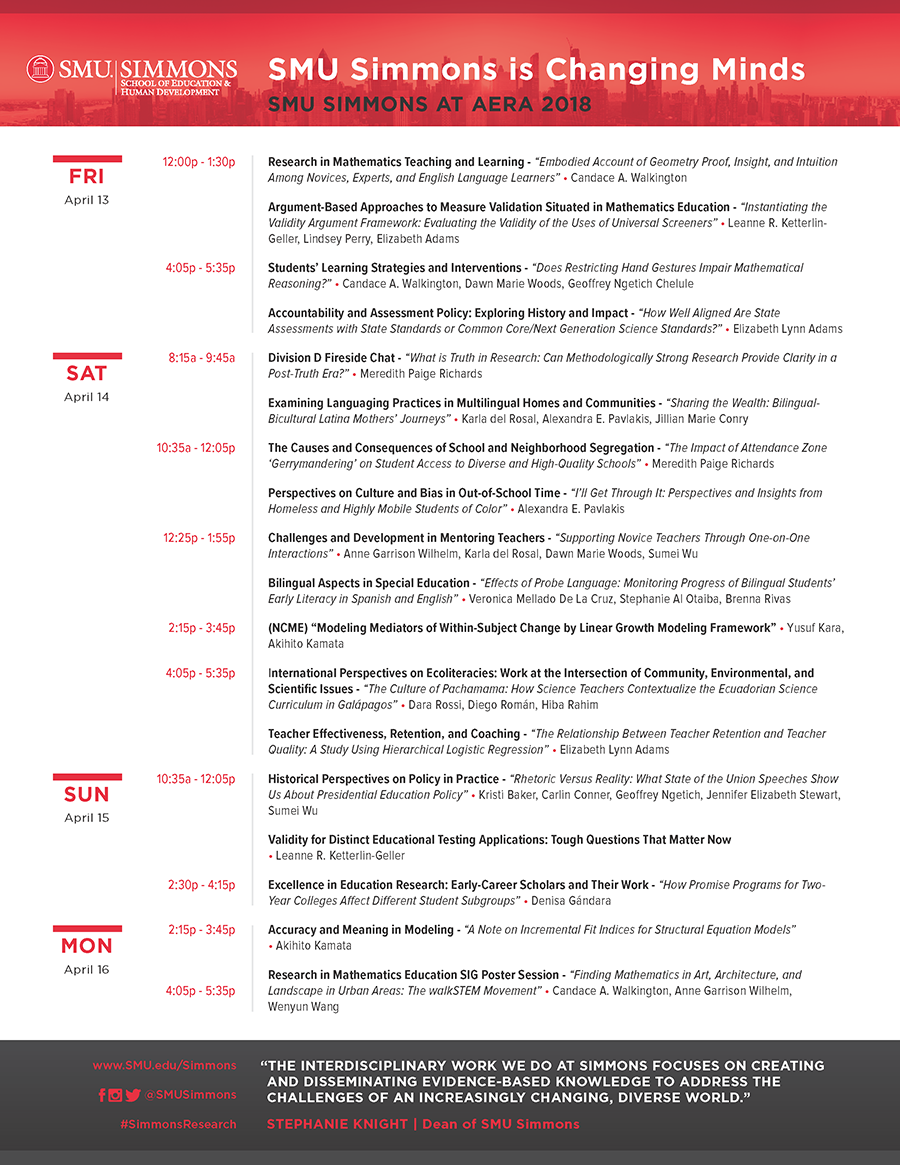 SMU | SIMMONS
SCHOOL OF EDUCATION & HUMAN DEVELOPMENT

SMU Simmons is Changing Minds
SMU SIMMONS AT AERA 2018

FRI
April 13

12:00p - 1:30p
Research in Mathematics Teaching and Learning - "Embodied Account of Geometry Proof, Insight, and Intuition Among Novices, Experts, and English Language Learners" • Candace A. Walkington

Argument-Based Approaches to Measure Validation Situated in Mathematics Education - "Instantiating the Validity Argument Framework: Evaluating the Validity of the Uses of Universal Screeners" • Leanne R. Ketterlin-Geller, Lindsey Perry, Elizabeth Adams

4:05p - 5:35p
Students' Learning Strategies and Interventions - "Does Restricting Hand Gestures Impair Mathematical Reasoning?" • Candace A. Walkington, Dawn Marie Woods, Geoffrey Ngetich Chelule

Accountability and Assessment Policy: Exploring History and Impact - "How Well Aligned Are State Assessments with State Standards or Common Core/Next Generation Science Standards?" • Elizabeth Lynn Adams

SAT
April 14

8:15a - 9:45a
Division D Fireside Chat - "What is Truth in Research: Can Methodologically Strong Research Provide Clarity in a Post-Truth Era?" • Meredith Paige Richards

Examining Languaging Practices in Multilingual Homes and Communities - "Sharing the Wealth: Bilingual-Bicultural Latina Mothers' Journeys" • Karla del Rosal, Alexandra E. Pavlakis, Jillian Marie Conry

10:35a - 12:05p
The Causes and Consequences of School and Neighborhood Segregation - "The Impact of Attendance Zone 'Gerrymandering' on Student Access to Diverse and High-Quality Schools" • Meredith Paige Richards

Perspectives on Culture and Bias in Out-of-School Time - "I'll Get Through It: Perspectives and Insights from Homeless and Highly Mobile Students of Color" • Alexandra E. Pavlakis

12:25p - 1:55p
Challenges and Development in Mentoring Teachers - "Supporting Novice Teachers Through One-on-One Interactions" • Anne Garrison Wilhelm, Karla del Rosal, Dawn Marie Woods, Sumei Wu

Bilingual Aspects in Special Education - "Effects of Probe Language: Monitoring Progress of Bilingual Students' Early Literacy in Spanish and English" • Veronica Mellado De La Cruz, Stephanie Al Otaiba, Brenna Rivas

2:15p - 3:45p
(NCME) "Modeling Mediators of Within-Subject Change by Linear Growth Modeling Framework" • Yusuf Kara, Akihito Kamata

4:05p - 5:35p
International Perspectives on Ecoliteracies: Work at the Intersection of Community, Environmental, and Scientific Issues - "The Culture of Pachamama: How Science Teachers Contextualize the Ecuadorian Science Curriculum in Galápagos" • Dara Rossi, Diego Román, Hiba Rahim

Teacher Effectiveness, Retention, and Coaching - "The Relationship Between Teacher Retention and Teacher Quality: A Study Using Hierarchical Logistic Regression" • Elizabeth Lynn Adams

SUN
April 15

10:35a - 12:05p
Historical Perspectives on Policy in Practice - "Rhetoric Versus Reality: What State of the Union Speeches Show Us About Presidential Education Policy" • Kristi Baker, Carlin Conner, Geoffrey Ngetich, Jennifer Elizabeth Stewart, Sumei Wu

Validity for Distinct Educational Testing Applications: Tough Questions That Matter Now • Leanne R. Ketterlin-Geller

2:30p - 4:15p
Excellence in Education Research: Early-Career Scholars and Their Work - "How Promise Programs for Two-Year Colleges Affect Different Student Subgroups" • Denisa Gándara

MON
April 16

2:15p - 3:45p
Accuracy and Meaning in Modeling - "A Note on Incremental Fit Indices for Structural Equation Models" • Akihito Kamata

4:05p - 5:35p
Research in Mathematics Education SIG Poster Session - "Finding Mathematics in Art, Architecture, and Landscape in Urban Areas: The walkSTEM Movement" • Candace A. Walkington, Anne Garrison Wilhelm, Wenyun Wang

www.SMU.edu/Simmons
@SMUSimmons
#SimmonsResearch

"THE INTERDISCIPLINARY WORK WE DO AT SIMMONS FOCUSES ON CREATING AND DISSEMINATING EVIDENCE-BASED KNOWLEDGE TO ADDRESS THE CHALLENGES OF AN INCREASINGLY CHANGING, DIVERSE WORLD."
STEPHANIE KNIGHT | Dean of SMU Simmons